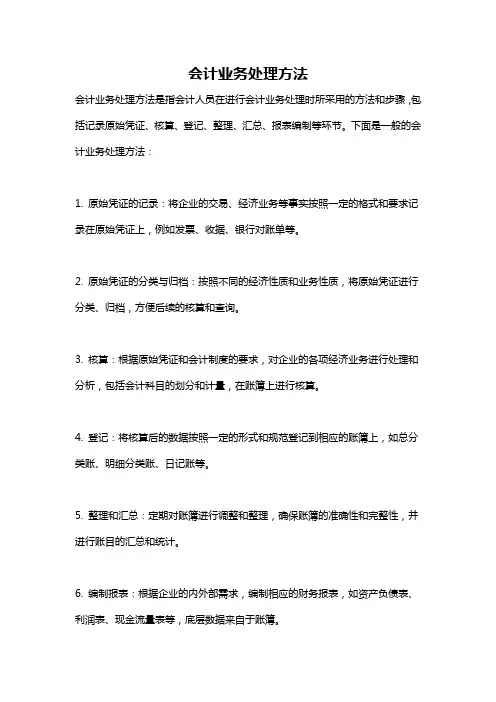 会计业务处理方法

会计业务处理方法是指会计人员在进行会计业务处理时所采用的方法和步骤，包括记录原始凭证、核算、登记、整理、汇总、报表编制等环节。下面是一般的会计业务处理方法：

1. 原始凭证的记录：将企业的交易、经济业务等事实按照一定的格式和要求记录在原始凭证上，例如发票、收据、银行对账单等。

2. 原始凭证的分类与归档：按照不同的经济性质和业务性质，将原始凭证进行分类、归档，方便后续的核算和查询。

3. 核算：根据原始凭证和会计制度的要求，对企业的各项经济业务进行处理和分析，包括会计科目的划分和计量，在账簿上进行核算。

4. 登记：将核算后的数据按照一定的形式和规范登记到相应的账簿上，如总分类账、明细分类账、日记账等。

5. 整理和汇总：定期对账簿进行调整和整理，确保账簿的准确性和完整性，并进行账目的汇总和统计。

6. 编制报表：根据企业的内外部需求，编制相应的财务报表，如资产负债表、利润表、现金流量表等，底层数据来自于账簿。